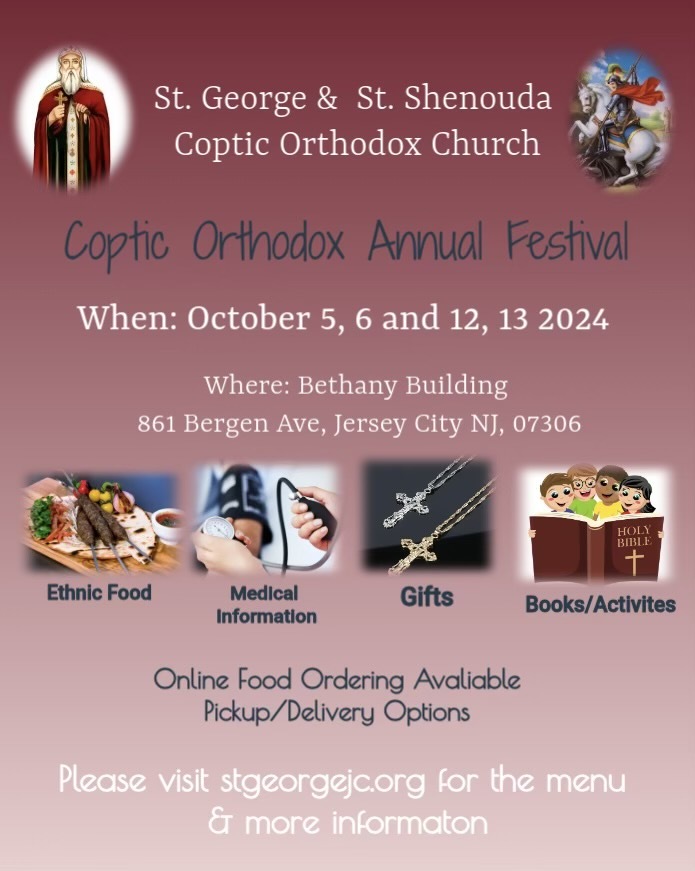 St. George & St. Shenouda
Coptic Orthodox Church

Coptic Orthodox Annual Festival

When: October 5, 6 and 12, 13 2024

Where: Bethany Building
861 Bergen Ave, Jersey City NJ, 07306

Ethnic Food

Medical Information

Gifts

HOLY BIBLE

Books/Activites

Online Food Ordering Avaliable
Pickup/Delivery Options

Please visit stgeorgejc.org for the menu
& more informaton